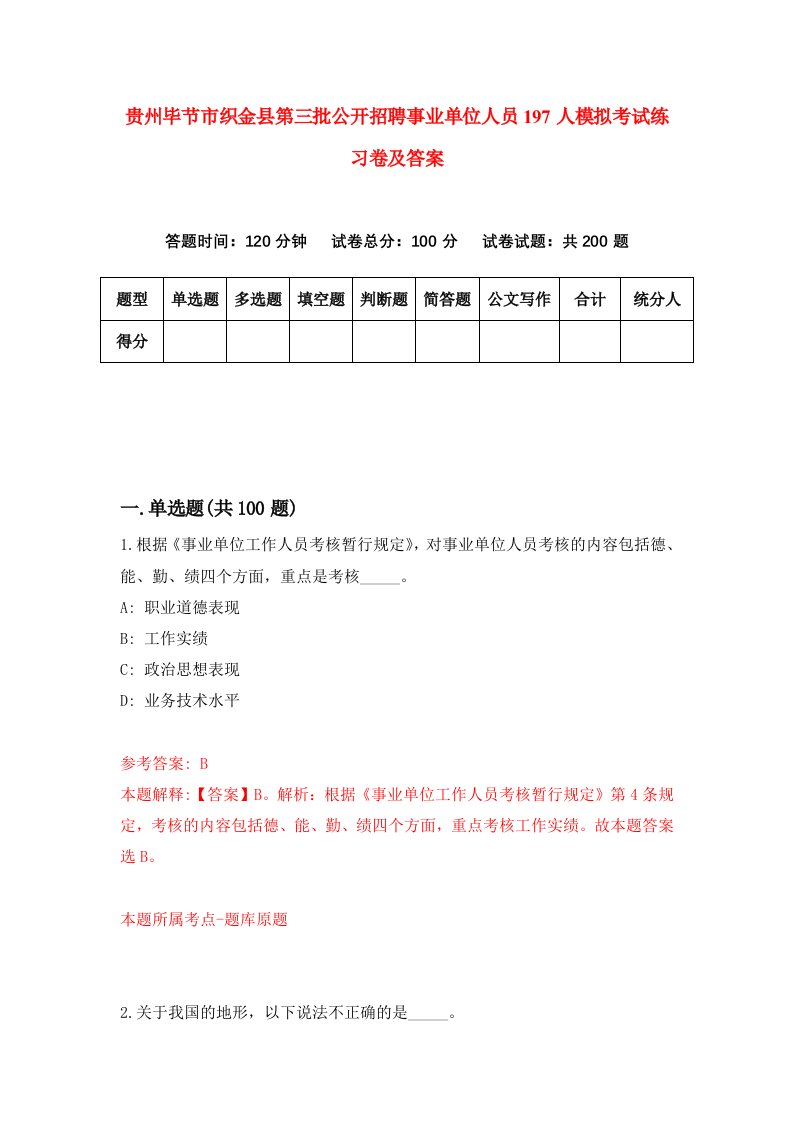 贵州毕节市织金县第三批公开招聘事业单位人员197人模拟考试练习卷及答案

答题时间：120分钟　试卷总分：100分　试卷试题：共200题

| 题型 | 单选题 | 多选题 | 填空题 | 判断题 | 简答题 | 公文写作 | 合计 | 统分人 |
|---|---|---|---|---|---|---|---|---|
| 得分 | | | | | | | | |

一.单选题(共100题)

1.根据《事业单位工作人员考核暂行规定》，对事业单位人员考核的内容包括德、能、勤、绩四个方面，重点是考核_____。

A: 职业道德表现

B: 工作实绩

C: 政治思想表现

D: 业务技术水平

参考答案: B

本题解释:【答案】B。解析：根据《事业单位工作人员考核暂行规定》第4条规定，考核的内容包括德、能、勤、绩四个方面，重点考核工作实绩。故本题答案选B。

本题所属考点-题库原题

2.关于我国的地形，以下说法不正确的是_____。